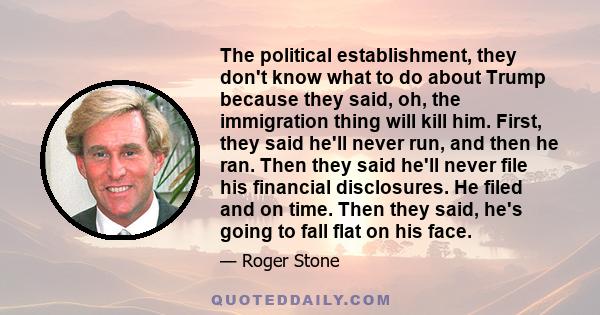 The political establishment, they don't know what to do about Trump because they said, oh, the immigration thing will kill him. First, they said he'll never run, and then he ran. Then they said he'll never file his financial disclosures. He filed and on time. Then they said, he's going to fall flat on his face.

— Roger Stone

QUOTEDDAILY.COM